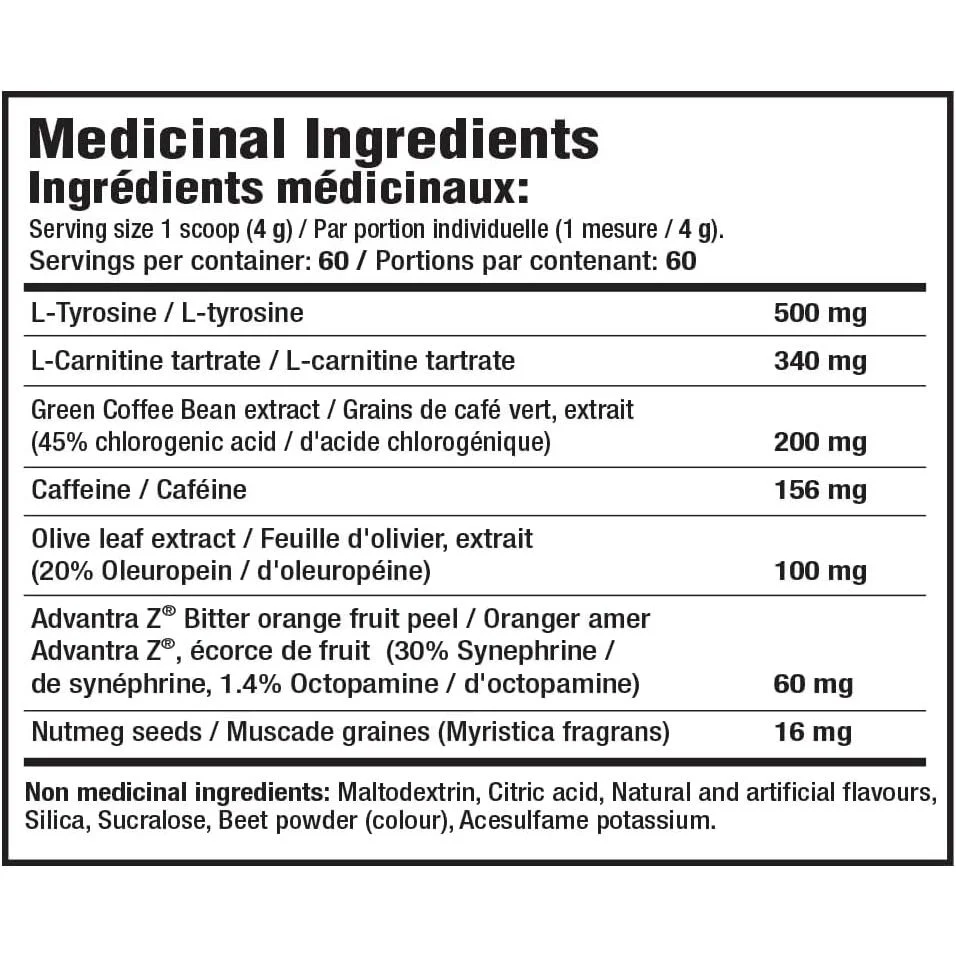 Medicinal Ingredients
Ingrédients médicinaux:
Serving size 1 scoop (4 g) / Par portion individuelle (1 mesure / 4 g).
Servings per container: 60 / Portions par contenant: 60

| L-Tyrosine / L-tyrosine | 500 mg |
|---|---|
| L-Carnitine tartrate / L-carnitine tartrate | 340 mg |
| Green Coffee Bean extract / Grains de café vert, extrait (45% chlorogenic acid / d'acide chlorogénique) | 200 mg |
| Caffeine / Caféine | 156 mg |
| Olive leaf extract / Feuille d'olivier, extrait (20% Oleuropein / d'oleuropéine) | 100 mg |
| Advantra Z® Bitter orange fruit peel / Oranger amer Advantra Z®, écorce de fruit (30% Synephrine / de synéphrine, 1.4% Octopamine / d'octopamine) | 60 mg |
| Nutmeg seeds / Muscade graines (Myristica fragrans) | 16 mg |

Non medicinal ingredients: Maltodextrin, Citric acid, Natural and artificial flavours, Silica, Sucralose, Beet powder (colour), Acesulfame potassium.